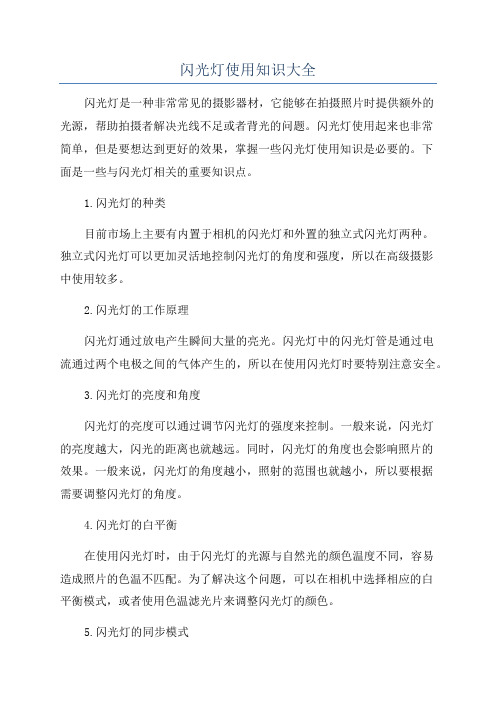 闪光灯使用知识大全

闪光灯是一种非常常见的摄影器材，它能够在拍摄照片时提供额外的光源，帮助拍摄者解决光线不足或者背光的问题。闪光灯使用起来也非常简单，但是要想达到更好的效果，掌握一些闪光灯使用知识是必要的。下面是一些与闪光灯相关的重要知识点。

1.闪光灯的种类

目前市场上主要有内置于相机的闪光灯和外置的独立式闪光灯两种。独立式闪光灯可以更加灵活地控制闪光灯的角度和强度，所以在高级摄影中使用较多。

2.闪光灯的工作原理

闪光灯通过放电产生瞬间大量的亮光。闪光灯中的闪光灯管是通过电流通过两个电极之间的气体产生的，所以在使用闪光灯时要特别注意安全。

3.闪光灯的亮度和角度

闪光灯的亮度可以通过调节闪光灯的强度来控制。一般来说，闪光灯的亮度越大，闪光的距离也就越远。同时，闪光灯的角度也会影响照片的效果。一般来说，闪光灯的角度越小，照射的范围也就越小，所以要根据需要调整闪光灯的角度。

4.闪光灯的白平衡

在使用闪光灯时，由于闪光灯的光源与自然光的颜色温度不同，容易造成照片的色温不匹配。为了解决这个问题，可以在相机中选择相应的白平衡模式，或者使用色温滤光片来调整闪光灯的颜色。

5.闪光灯的同步模式